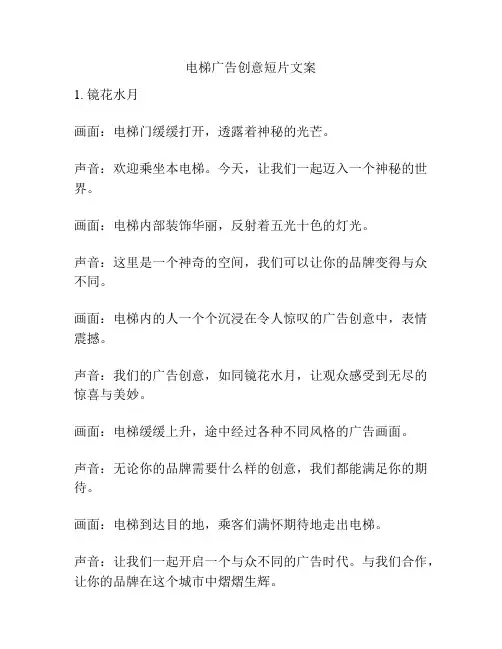 电梯广告创意短片文案

1. 镜花水月

画面：电梯门缓缓打开，透露着神秘的光芒。

声音：欢迎乘坐本电梯。今天，让我们一起迈入一个神秘的世界。

画面：电梯内部装饰华丽，反射着五光十色的灯光。

声音：这里是一个神奇的空间，我们可以让你的品牌变得与众不同。

画面：电梯内的人一个个沉浸在令人惊叹的广告创意中，表情震撼。

声音：我们的广告创意，如同镜花水月，让观众感受到无尽的惊喜与美妙。

画面：电梯缓缓上升，途中经过各种不同风格的广告画面。

声音：无论你的品牌需要什么样的创意，我们都能满足你的期待。

画面：电梯到达目的地，乘客们满怀期待地走出电梯。

声音：让我们一起开启一个与众不同的广告时代。与我们合作，让你的品牌在这个城市中熠熠生辉。